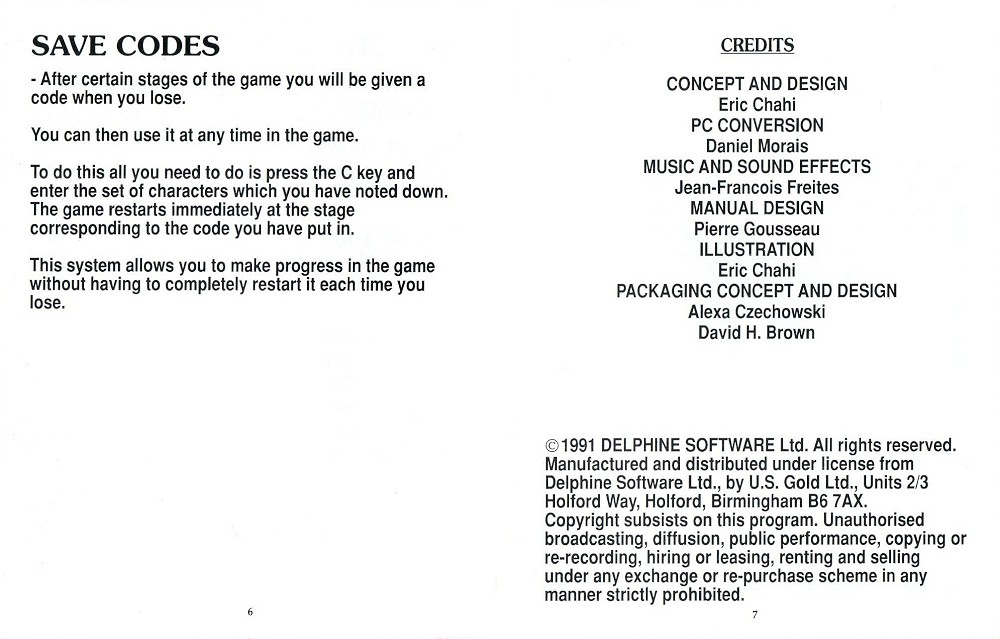 SAVE CODES

- After certain stages of the game you will be given a code when you lose.

You can then use it at any time in the game.

To do this all you need to do is press the C key and enter the set of characters which you have noted down. The game restarts immediately at the stage corresponding to the code you have put in.

This system allows you to make progress in the game without having to completely restart it each time you lose.

6

CREDITS

CONCEPT AND DESIGN
Eric Chahi
PC CONVERSION
Daniel Morais
MUSIC AND SOUND EFFECTS
Jean-Francois Freites
MANUAL DESIGN
Pierre Gousseau
ILLUSTRATION
Eric Chahi
PACKAGING CONCEPT AND DESIGN
Alexa Czechowski
David H. Brown

©1991 DELPHINE SOFTWARE Ltd. All rights reserved. Manufactured and distributed under license from Delphine Software Ltd., by U.S. Gold Ltd., Units 2/3 Holford Way, Holford, Birmingham B6 7AX. Copyright subsists on this program. Unauthorised broadcasting, diffusion, public performance, copying or re-recording, hiring or leasing, renting and selling under any exchange or re-purchase scheme in any manner strictly prohibited.

7